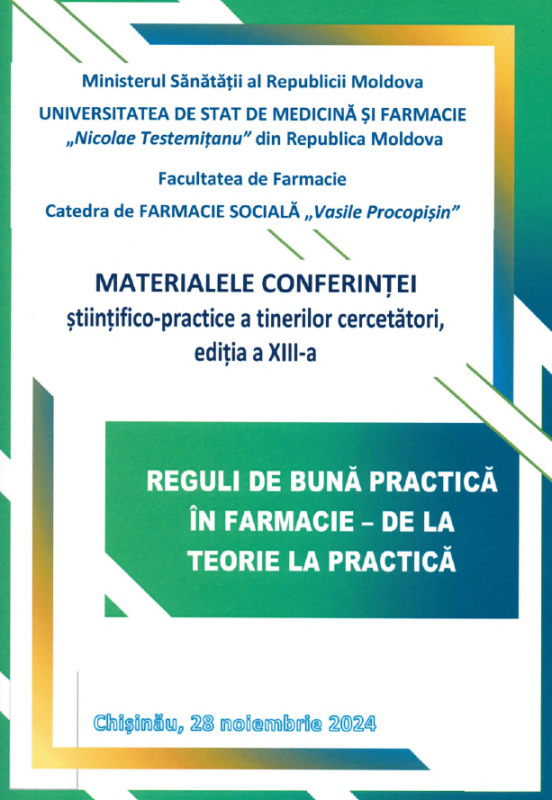 Ministerul Sănătății al Republicii Moldova
UNIVERSITATEA DE STAT DE MEDICINĂ ȘI FARMACIE „Nicolae Testemițanu” din Republica Moldova

Facultatea de Farmacie

Catedra de FARMACIE SOCIALĂ „Vasile Procopișin”

MATERIALELE CONFERINȚEI științifico-practice a tinerilor cercetători, ediția a XIII-a

REGULI DE BUNĂ PRACTICĂ ÎN FARMACIE – DE LA TEORIE LA PRACTICĂ

Chișinău, 28 noiembrie 2024